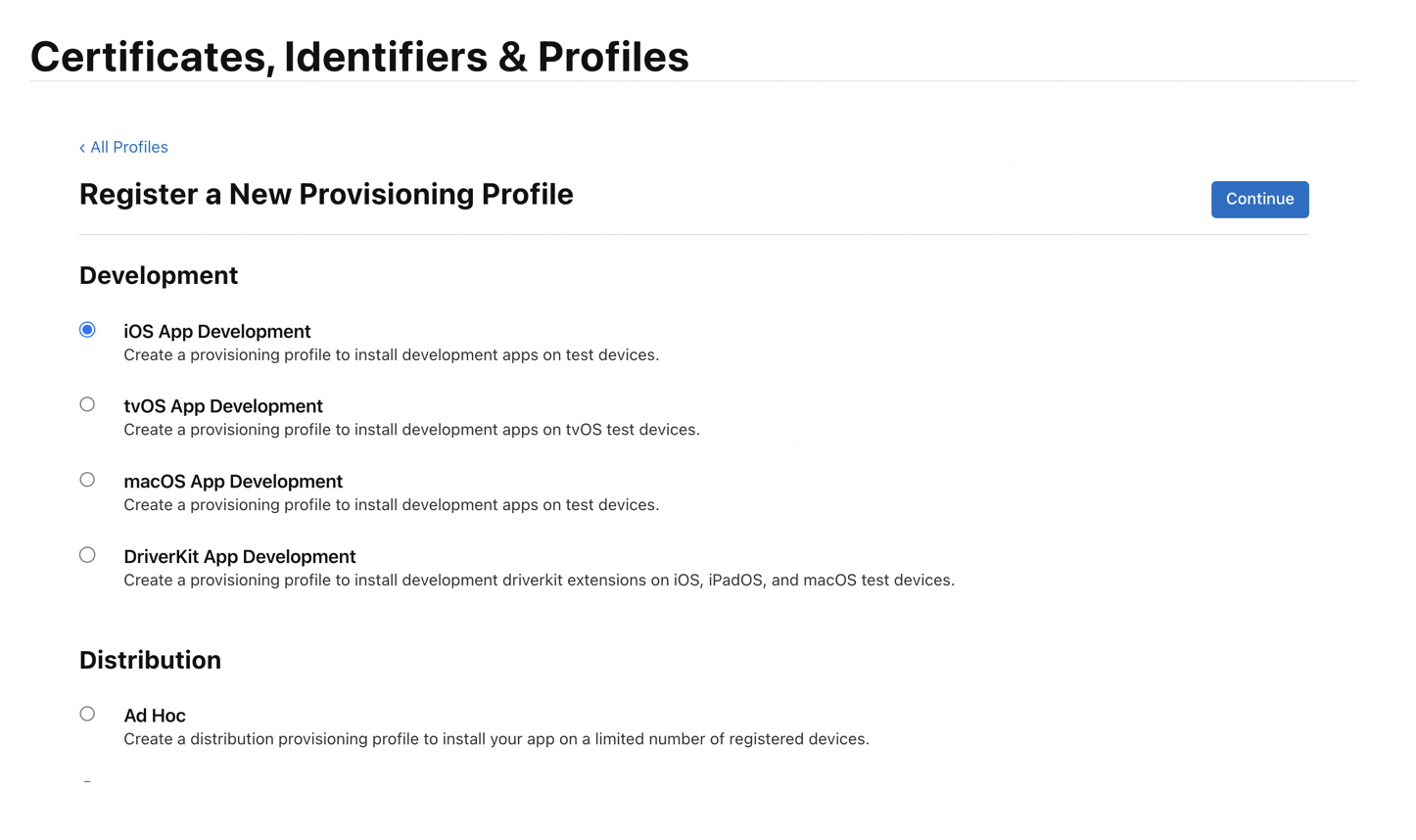 Certificates, Identifiers & Profiles

‹ All Profiles

Register a New Provisioning Profile

Continue

Development

iOS App Development
Create a provisioning profile to install development apps on test devices.

tvOS App Development
Create a provisioning profile to install development apps on tvOS test devices.

macOS App Development
Create a provisioning profile to install development apps on test devices.

DriverKit App Development
Create a provisioning profile to install development driverkit extensions on iOS, iPadOS, and macOS test devices.

Distribution

Ad Hoc
Create a distribution provisioning profile to install your app on a limited number of registered devices.